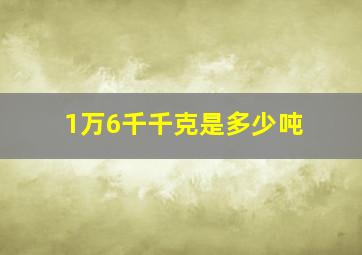 1万6千千克是多少吨